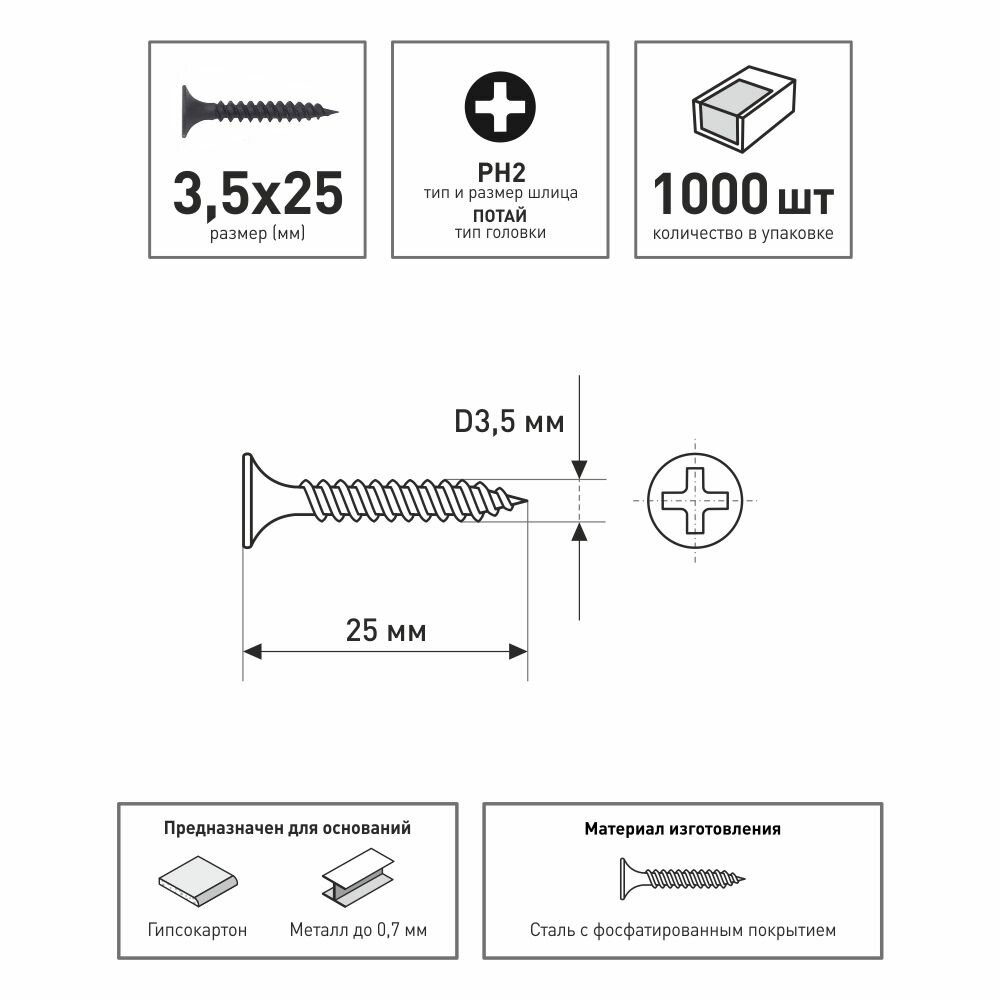 3,5x25
размер (мм)

PH2
тип и размер шлица
ПОТАЙ
тип головки

1000 шт
количество в упаковке

D3,5 мм

25 мм

Предназначен для оснований

Гипсокартон

Металл до 0,7 мм

Материал изготовления

Сталь с фосфатированным покрытием